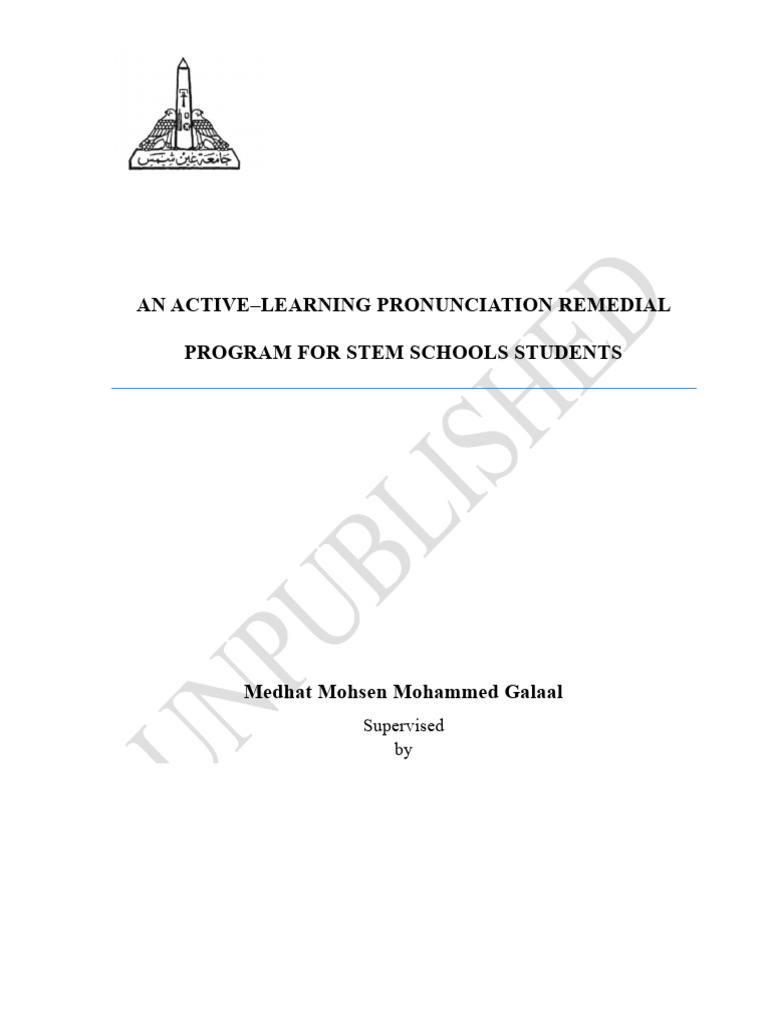 جامعة عين شمس

AN ACTIVE–LEARNING PRONUNCIATION REMEDIAL PROGRAM FOR STEM SCHOOLS STUDENTS

UNPUBLISHED

Medhat Mohsen Mohammed Galaal

Supervised by